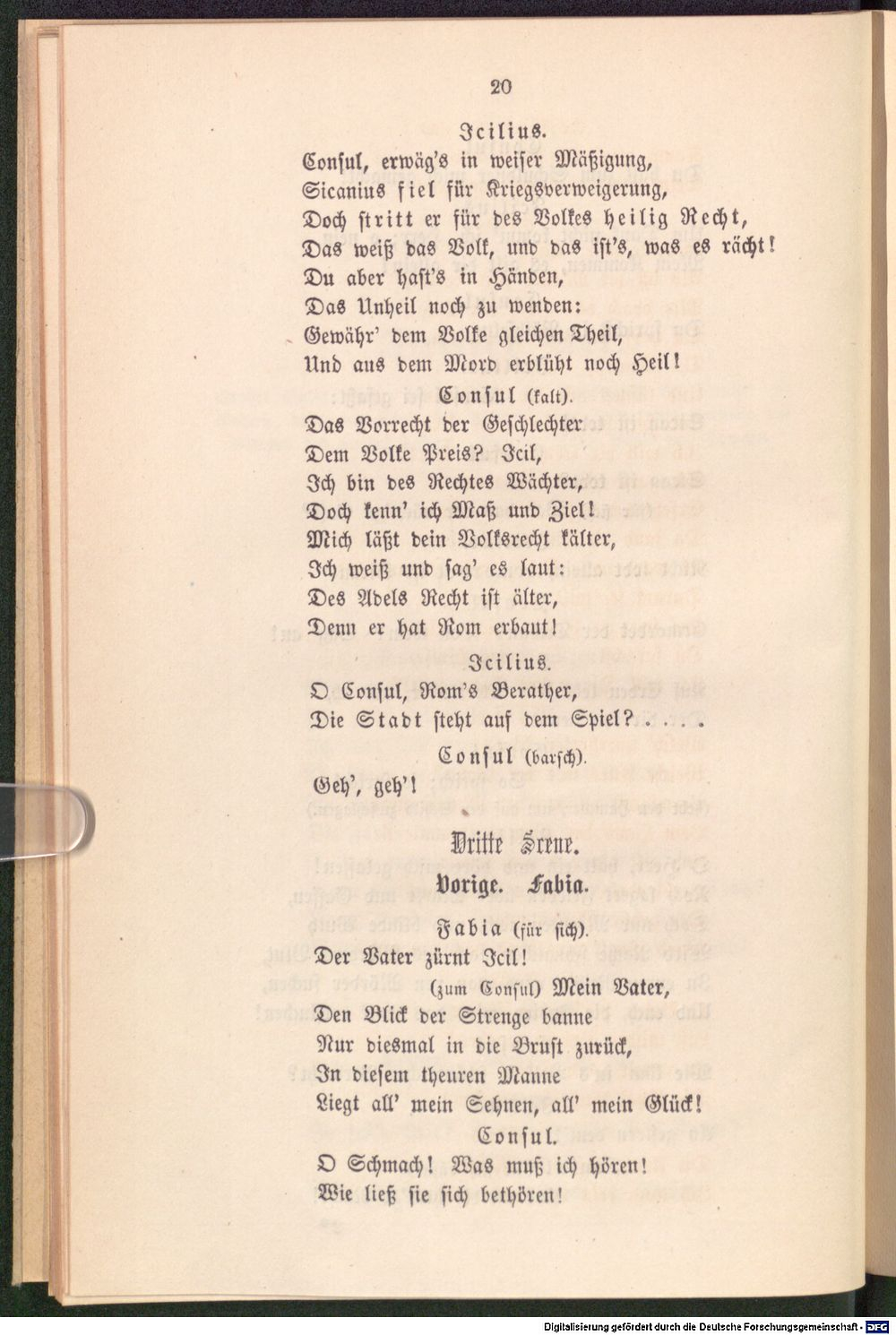 20

Icilius.

Consul, erwäg's in weiser Mäßigung, Sicanius fiel für Kriegsverweigerung, Doch stritt er für des Volkes heilig Recht, Das weiß das Volk, und das ist's, was es rächt! Du aber hast's in Händen, Das Unheil noch zu wenden: Gewähr' dem Volke gleichen Theil, Und aus dem Mord erblüht noch Heil!

Consul (kalt).

Das Vorrecht der Geschlechter Dem Volke Preis? Icil, Ich bin des Rechtes Wächter, Doch kenn' ich Maß und Ziel! Mich läßt dein Volksrecht kälter, Ich weiß und sag' es laut: Des Adels Recht ist älter, Denn er hat Rom erbaut!

Icilius.

O Consul, Rom's Berather, Die Stadt steht auf dem Spiel? . . . .

Consul (barsch).

Geh', geh'!

Dritte Scene.

Vorige. Fabia.

Fabia (für sich).

Der Vater zürnt Icil!

(zum Consul) Mein Vater, Den Blick der Strenge banne Nur diesmal in die Brust zurück, In diesem theuren Manne Liegt all' mein Sehnen, all' mein Glück!

Consul.

O Schmach! Was muß ich hören! Wie ließ sie sich bethören!

Digitalisierung gefördert durch die Deutsche Forschungsgemeinschaft · DFG